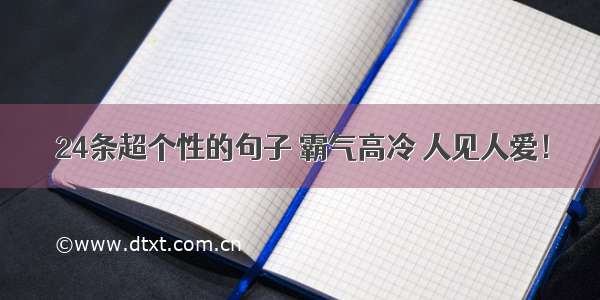 24条超个性的句子 霸气高冷 人见人爱！

©www.dtxt.com.cn